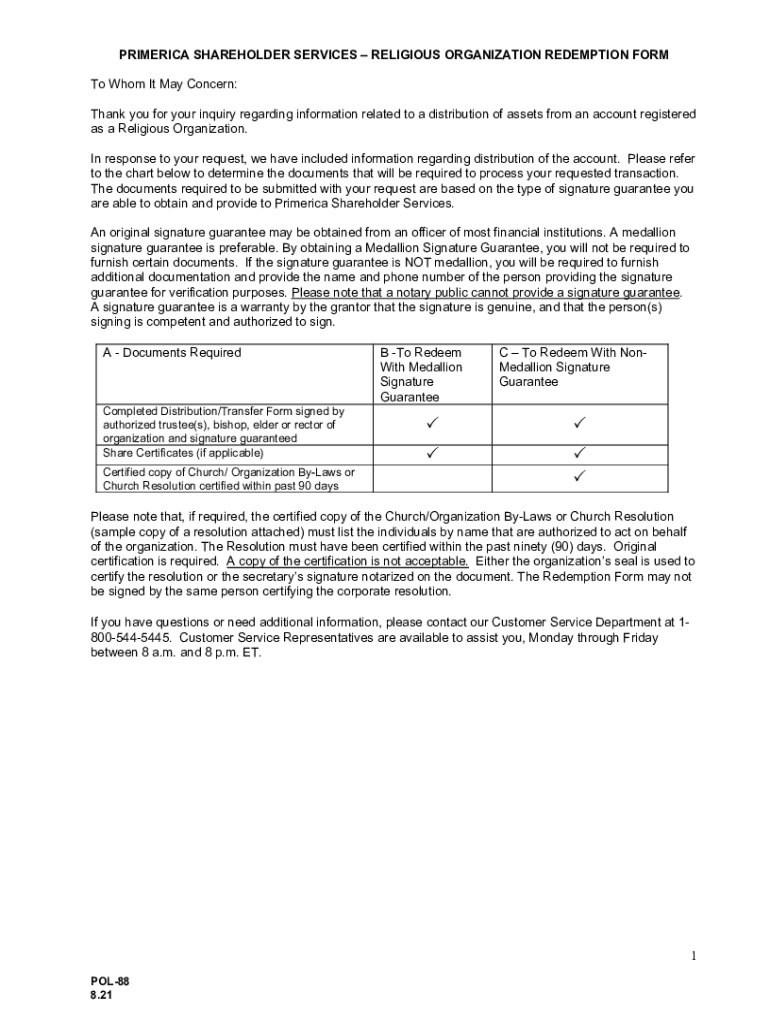 PRIMERICA SHAREHOLDER SERVICES – RELIGIOUS ORGANIZATION REDEMPTION FORM

To Whom It May Concern:

Thank you for your inquiry regarding information related to a distribution of assets from an account registered as a Religious Organization.

In response to your request, we have included information regarding distribution of the account. Please refer to the chart below to determine the documents that will be required to process your requested transaction. The documents required to be submitted with your request are based on the type of signature guarantee you are able to obtain and provide to Primerica Shareholder Services.

An original signature guarantee may be obtained from an officer of most financial institutions. A medallion signature guarantee is preferable. By obtaining a Medallion Signature Guarantee, you will not be required to furnish certain documents. If the signature guarantee is NOT medallion, you will be required to furnish additional documentation and provide the name and phone number of the person providing the signature guarantee for verification purposes. Please note that a notary public cannot provide a signature guarantee. A signature guarantee is a warranty by the grantor that the signature is genuine, and that the person(s) signing is competent and authorized to sign.

| A - Documents Required | B -To Redeem With Medallion Signature Guarantee | C – To Redeem With Non-Medallion Signature Guarantee |
|---|---|---|
| Completed Distribution/Transfer Form signed by authorized trustee(s), bishop, elder or rector of organization and signature guaranteed | ✓ | ✓ |
| Share Certificates (if applicable) | ✓ | ✓ |
| Certified copy of Church/ Organization By-Laws or Church Resolution certified within past 90 days | | ✓ |

Please note that, if required, the certified copy of the Church/Organization By-Laws or Church Resolution (sample copy of a resolution attached) must list the individuals by name that are authorized to act on behalf of the organization. The Resolution must have been certified within the past ninety (90) days. Original certification is required. A copy of the certification is not acceptable. Either the organization's seal is used to certify the resolution or the secretary's signature notarized on the document. The Redemption Form may not be signed by the same person certifying the corporate resolution.

If you have questions or need additional information, please contact our Customer Service Department at 1-800-544-5445. Customer Service Representatives are available to assist you, Monday through Friday between 8 a.m. and 8 p.m. ET.

1

POL-88
8.21